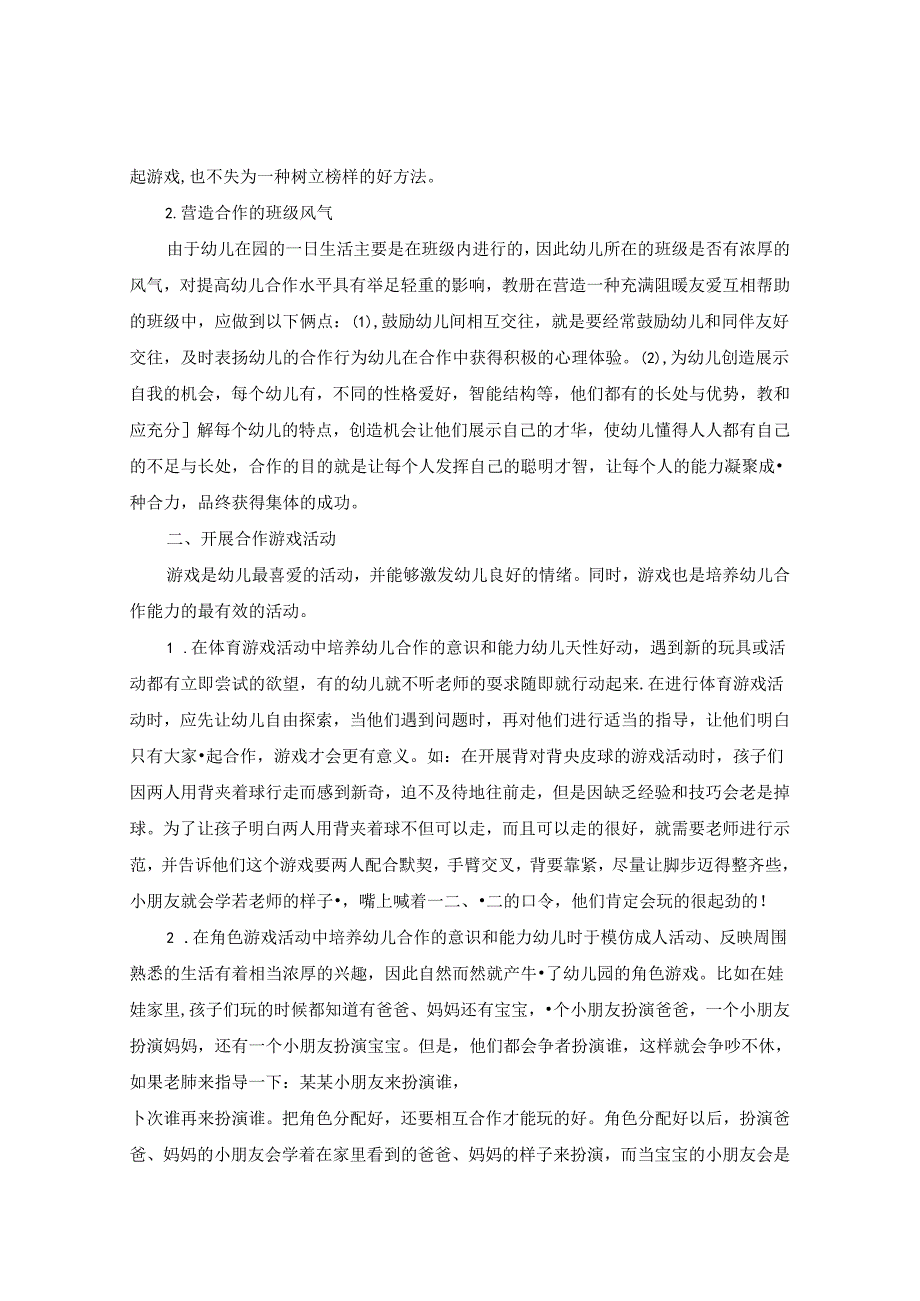 起游戏,也不失为一种树立榜样的好方法。

2.营造合作的班级风气

由于幼儿在园的一日生活主要是在班级内进行的，因此幼儿所在的班级是否有浓厚的风气，对提高幼儿合作水平具有举足轻重的影响，教册在营造一种充满阻暖友爱互相帮助的班级中，应做到以下俩点：⑴,鼓励幼儿间相互交往，就是要经常鼓励幼儿和同伴友好交往，及时表扬幼儿的合作行为幼儿在合作中获得积极的心理体验。⑵,为幼儿创造展示自我的机会，每个幼儿有，不同的性格爱好，智能结构等，他们都有的长处与优势，教和应充分］解每个幼儿的特点，创造机会让他们展示自己的才华，使幼儿懂得人人都有自己的不足与长处，合作的目的就是让每个人发挥自己的聪明才智，让每个人的能力凝聚成•种合力，品终获得集体的成功。

二、开展合作游戏活动

游戏是幼儿最喜爱的活动，并能够激发幼儿良好的情绪。同时，游戏也是培养幼儿合作能力的最有效的活动。

1．在体育游戏活动中培养幼儿合作的意识和能力幼儿天性好动，遇到新的玩具或活动都有立即尝试的欲望，有的幼儿就不听老师的要求随即就行动起来.在进行体育游戏活动时，应先让幼儿自由探索，当他们遇到问题时，再对他们进行适当的指导，让他们明白只有大家•起合作，游戏才会更有意义。如：在开展背对背央皮球的游戏活动时，孩子们因两人用背夹着球行走而感到新奇，迫不及待地往前走，但是因缺乏经验和技巧会老是掉球。为了让孩子明白两人用背夹着球不但可以走，而且可以走的很好，就需要老师进行示范，并告诉他们这个游戏要两人配合默契，手臂交叉，背要靠紧，尽量让脚步迈得整齐些，小朋友就会学若老师的样子•，嘴上喊着一二、•二的口令，他们肯定会玩的很起劲的！

2．在角色游戏活动中培养幼儿合作的意识和能力幼儿时于模仿成人活动、反映周围熟悉的生活有着相当浓厚的兴趣，因此自然而然就产牛•了幼儿园的角色游戏。比如在娃娃家里，孩子们玩的时候都知道有爸爸、妈妈还有宝宝，•个小朋友扮演爸爸，一个小朋友扮演妈妈，还有一个小朋友扮演宝宝。但是，他们都会争者扮演谁，这样就会争吵不休，如果老肺来指导一下：某某小朋友来扮演谁，
卜次谁再来扮演谁。把角色分配好，还要相互合作才能玩的好。角色分配好以后，扮演爸爸、妈妈的小朋友会学着在家里看到的爸爸、妈妈的样子来扮演，而当宝宝的小朋友会是